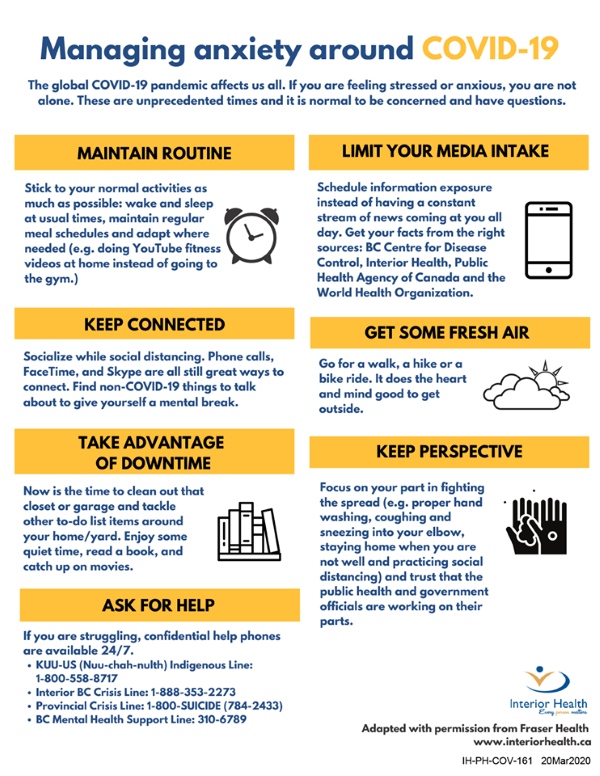 Managing anxiety around COVID-19

The global COVID-19 pandemic affects us all. If you are feeling stressed or anxious, you are not alone. These are unprecedented times and it is normal to be concerned and have questions.

MAINTAIN ROUTINE

Stick to your normal activities as much as possible: wake and sleep at usual times, maintain regular meal schedules and adapt where needed (e.g. doing YouTube fitness videos at home instead of going to the gym.)

KEEP CONNECTED

Socialize while social distancing. Phone calls, FaceTime, and Skype are all still great ways to connect. Find non-COVID-19 things to talk about to give yourself a mental break.

TAKE ADVANTAGE OF DOWNTIME

Now is the time to clean out that closet or garage and tackle other to-do list items around your home/yard. Enjoy some quiet time, read a book, and catch up on movies.

ASK FOR HELP

If you are struggling, confidential help phones are available 24/7.
• KUU-US (Nuu-chah-nulth) Indigenous Line: 1-800-558-8717
• Interior BC Crisis Line: 1-888-353-2273
• Provincial Crisis Line: 1-800-SUICIDE (784-2433)
• BC Mental Health Support Line: 310-6789

LIMIT YOUR MEDIA INTAKE

Schedule information exposure instead of having a constant stream of news coming at you all day. Get your facts from the right sources: BC Centre for Disease Control, Interior Health, Public Health Agency of Canada and the World Health Organization.

GET SOME FRESH AIR

Go for a walk, a hike or a bike ride. It does the heart and mind good to get outside.

KEEP PERSPECTIVE

Focus on your part in fighting the spread (e.g. proper hand washing, coughing and sneezing into your elbow, staying home when you are not well and practicing social distancing) and trust that the public health and government officials are working on their parts.

Interior Health
Every person matters

Adapted with permission from Fraser Health
www.interiorhealth.ca

IH-PH-COV-161 20Mar2020